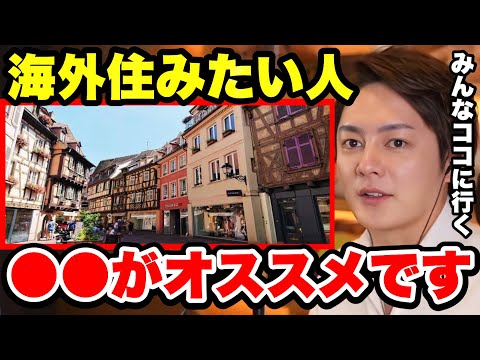 海外住みたい人

みんなココに行く

●●がオススメです